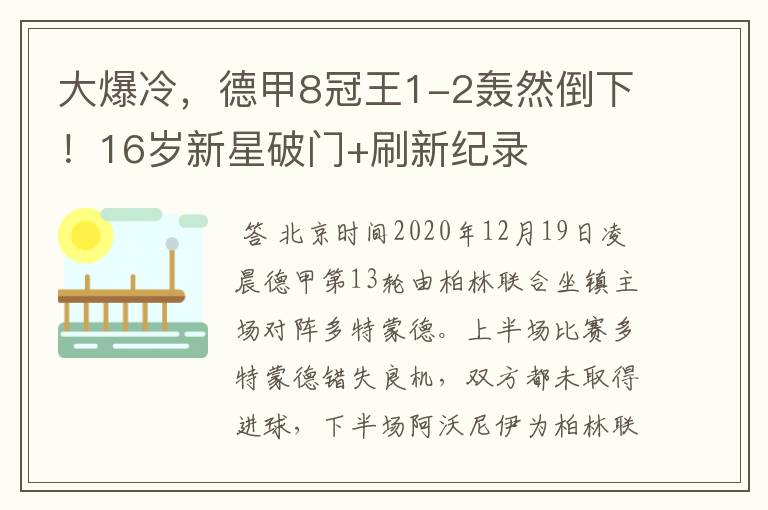 大爆冷，德甲8冠王1-2轰然倒下！16岁新星破门+刷新纪录

答 北京时间2020年12月19日凌晨德甲第13轮由柏林联合坐镇主场对阵多特蒙德。上半场比赛多特蒙德错失良机，双方都未取得进球，下半场阿沃尼伊为柏林联